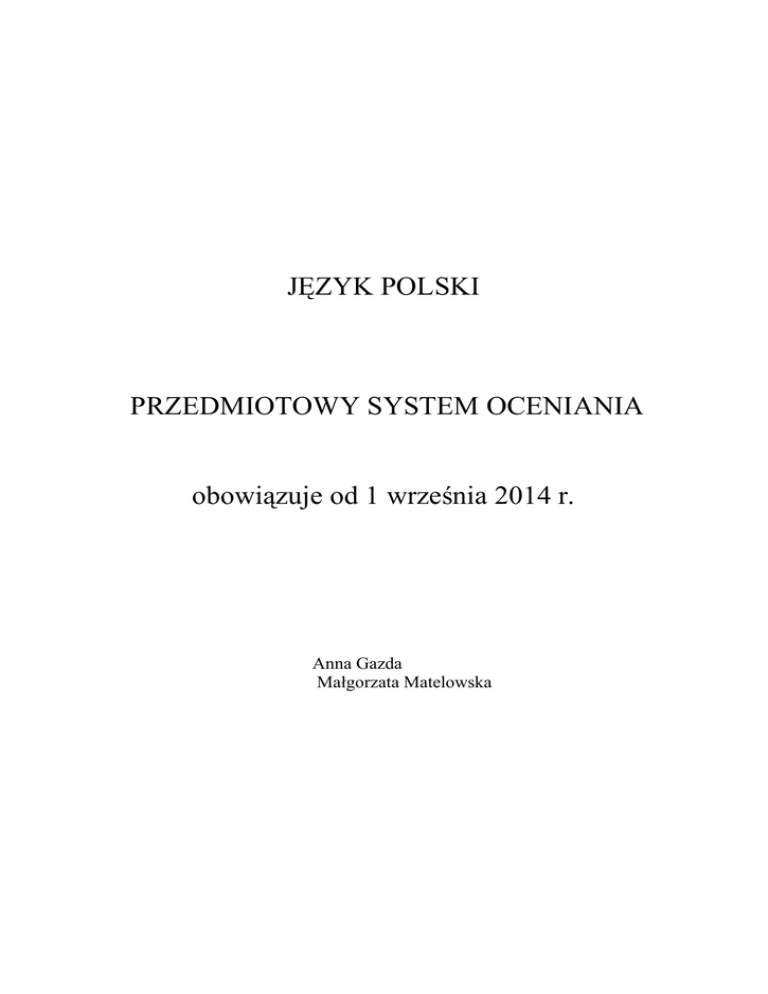 JĘZYK POLSKI

PRZEDMIOTOWY SYSTEM OCENIANIA

obowiązuje od 1 września 2014 r.

Anna Gazda
Małgorzata Matelowska